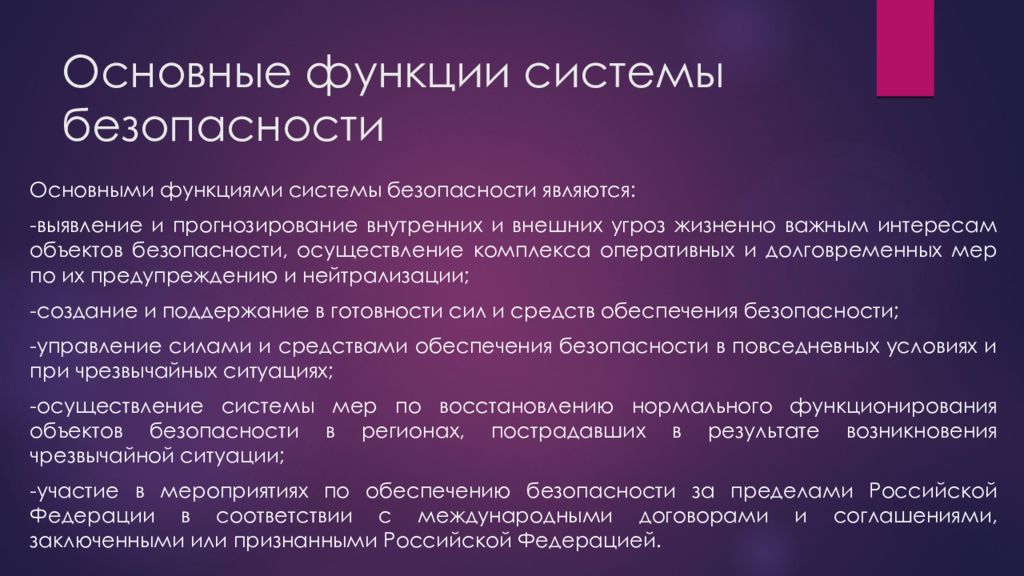 Основные функции системы безопасности

Основными функциями системы безопасности являются:

-выявление и прогнозирование внутренних и внешних угроз жизненно важным интересам объектов безопасности, осуществление комплекса оперативных и долговременных мер по их предупреждению и нейтрализации;

-создание и поддержание в готовности сил и средств обеспечения безопасности;

-управление силами и средствами обеспечения безопасности в повседневных условиях и при чрезвычайных ситуациях;

-осуществление системы мер по восстановлению нормального функционирования объектов безопасности в регионах, пострадавших в результате возникновения чрезвычайной ситуации;

-участие в мероприятиях по обеспечению безопасности за пределами Российской Федерации в соответствии с международными договорами и соглашениями, заключенными или признанными Российской Федерацией.